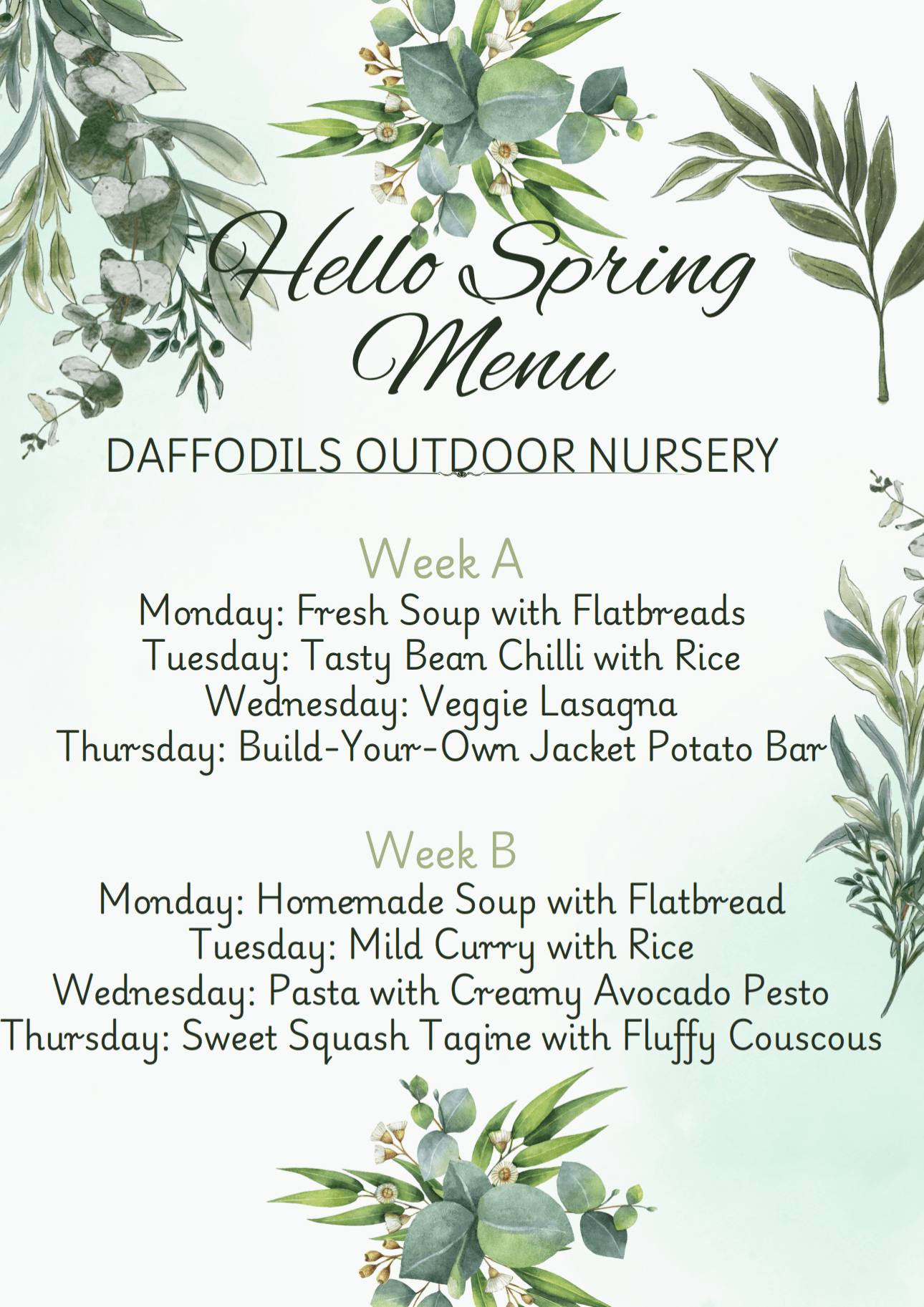 Hello Spring Menu

DAFFODILS OUTDOOR NURSERY

Week A
Monday: Fresh Soup with Flatbreads
Tuesday: Tasty Bean Chilli with Rice
Wednesday: Veggie Lasagna
Thursday: Build-Your-Own Jacket Potato Bar

Week B
Monday: Homemade Soup with Flatbread
Tuesday: Mild Curry with Rice
Wednesday: Pasta with Creamy Avocado Pesto
Thursday: Sweet Squash Tagine with Fluffy Couscous